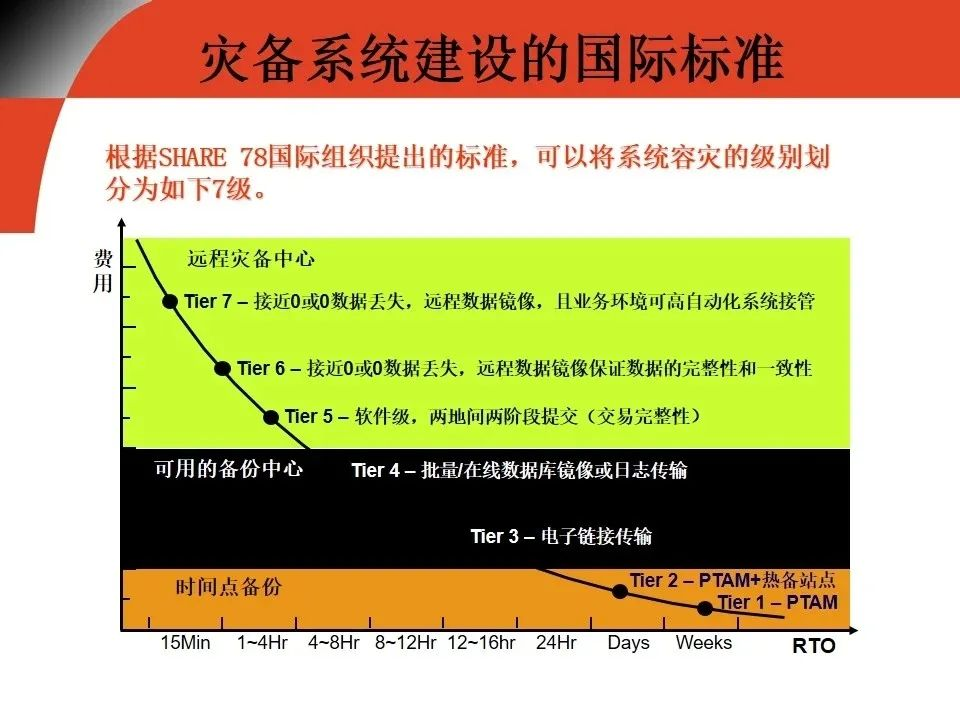 灾备系统建设的国际标准

根据SHARE 78国际组织提出的标准，可以将系统容灾的级别划分为如下7级。

费用

远程灾备中心

Tier 7 – 接近0或0数据丢失，远程数据镜像，且业务环境可高自动化系统接管

Tier 6 – 接近0或0数据丢失，远程数据镜像保证数据的完整性和一致性

Tier 5 – 软件级，两地间两阶段提交（交易完整性）

可用的备份中心

Tier 4 – 批量/在线数据库镜像或日志传输

Tier 3 – 电子链接传输

时间点备份

Tier 2 – PTAM+热备站点

Tier 1 – PTAM

15Min 1~4Hr 4~8Hr 8~12Hr 12~16hr 24Hr Days Weeks RTO